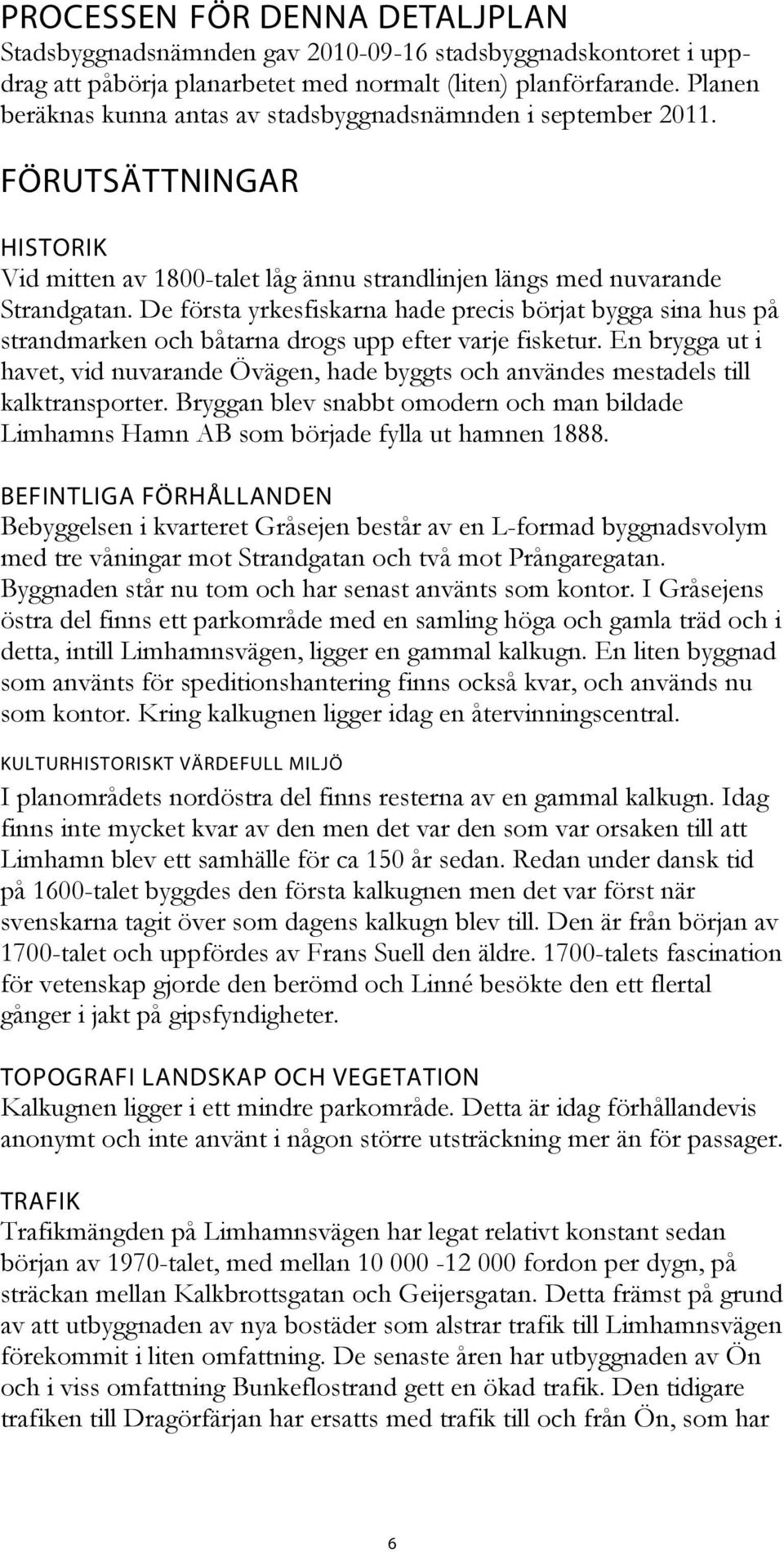 PROCESSEN FÖR DENNA DETALJPLAN
Stadsbyggnadsnämnden gav 2010-09-16 stadsbyggnadskontoret i uppdrag att påbörja planarbetet med normalt (liten) planförfarande. Planen beräknas kunna antas av stadsbyggnadsnämnden i september 2011.

FÖRUTSÄTTNINGAR

HISTORIK
Vid mitten av 1800-talet låg ännu strandlinjen längs med nuvarande Strandgatan. De första yrkesfiskarna hade precis börjat bygga sina hus på strandmarken och båtarna drogs upp efter varje fisketur. En brygga ut i havet, vid nuvarande Övägen, hade byggts och användes mestadels till kalktransporter. Bryggan blev snabbt omodern och man bildade Limhamns Hamn AB som började fylla ut hamnen 1888.

BEFINTLIGA FÖRHÅLLANDEN
Bebyggelsen i kvarteret Gråsejen består av en L-formad byggnadsvolym med tre våningar mot Strandgatan och två mot Prångaregatan. Byggnaden står nu tom och har senast använts som kontor. I Gråsejens östra del finns ett parkområde med en samling höga och gamla träd och i detta, intill Limhamnsvägen, ligger en gammal kalkugn. En liten byggnad som använts för speditionshantering finns också kvar, och används nu som kontor. Kring kalkugnen ligger idag en återvinningscentral.

KULTURHISTORISKT VÄRDEFULL MILJÖ
I planområdets nordöstra del finns resterna av en gammal kalkugn. Idag finns inte mycket kvar av den men det var den som var orsaken till att Limhamn blev ett samhälle för ca 150 år sedan. Redan under dansk tid på 1600-talet byggdes den första kalkugnen men det var först när svenskarna tagit över som dagens kalkugn blev till. Den är från början av 1700-talet och uppfördes av Frans Suell den äldre. 1700-talets fascination för vetenskap gjorde den berömd och Linné besökte den ett flertal gånger i jakt på gipsfyndigheter.

TOPOGRAFI LANDSKAP OCH VEGETATION
Kalkugnen ligger i ett mindre parkområde. Detta är idag förhållandevis anonymt och inte använt i någon större utsträckning mer än för passager.

TRAFIK
Trafikmängden på Limhamnsvägen har legat relativt konstant sedan början av 1970-talet, med mellan 10 000 -12 000 fordon per dygn, på sträckan mellan Kalkbrottsgatan och Geijersgatan. Detta främst på grund av att utbyggnaden av nya bostäder som alstrar trafik till Limhamnsvägen förekommit i liten omfattning. De senaste åren har utbyggnaden av Ön och i viss omfattning Bunkeflostrand gett en ökad trafik. Den tidigare trafiken till Dragörfärjan har ersatts med trafik till och från Ön, som har

6